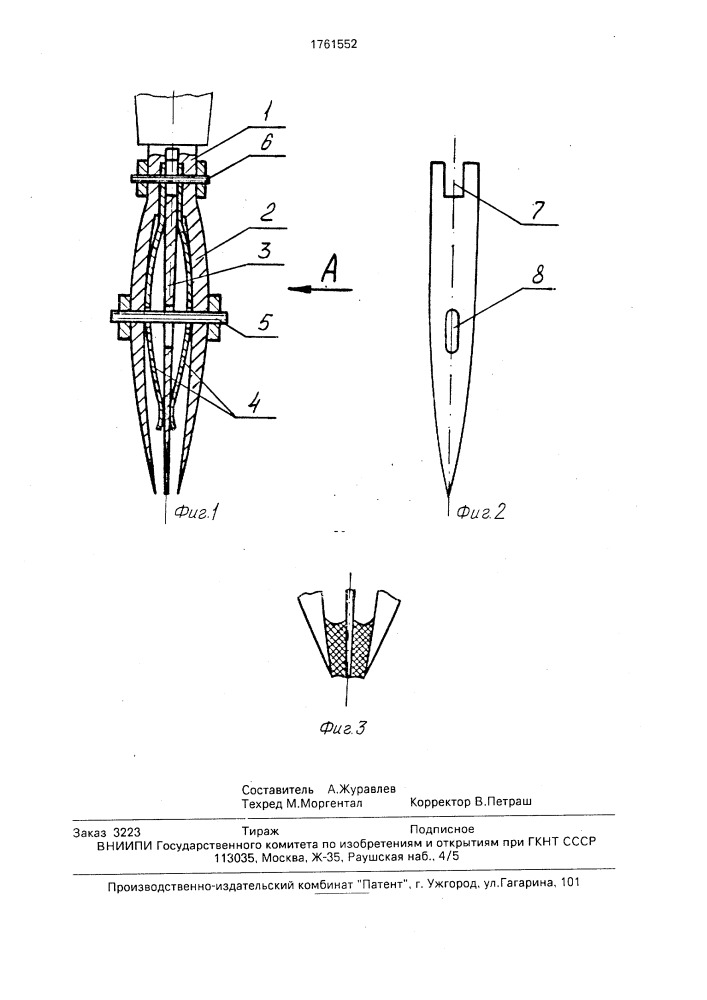 1761552

1
6
2
3
A
5
4
Фиг.1

7
8
Фиг.2

Фиг.3

Составитель А.Журавлев
Техред М.Моргентал Корректор В.Петраш

Заказ 3223 Тираж Подписное
ВНИИПИ Государственного комитета по изобретениям и открытиям при ГКНТ СССР
113035, Москва, Ж-35, Раушская наб., 4/5

Производственно-издательский комбинат "Патент", г. Ужгород, ул.Гагарина, 101